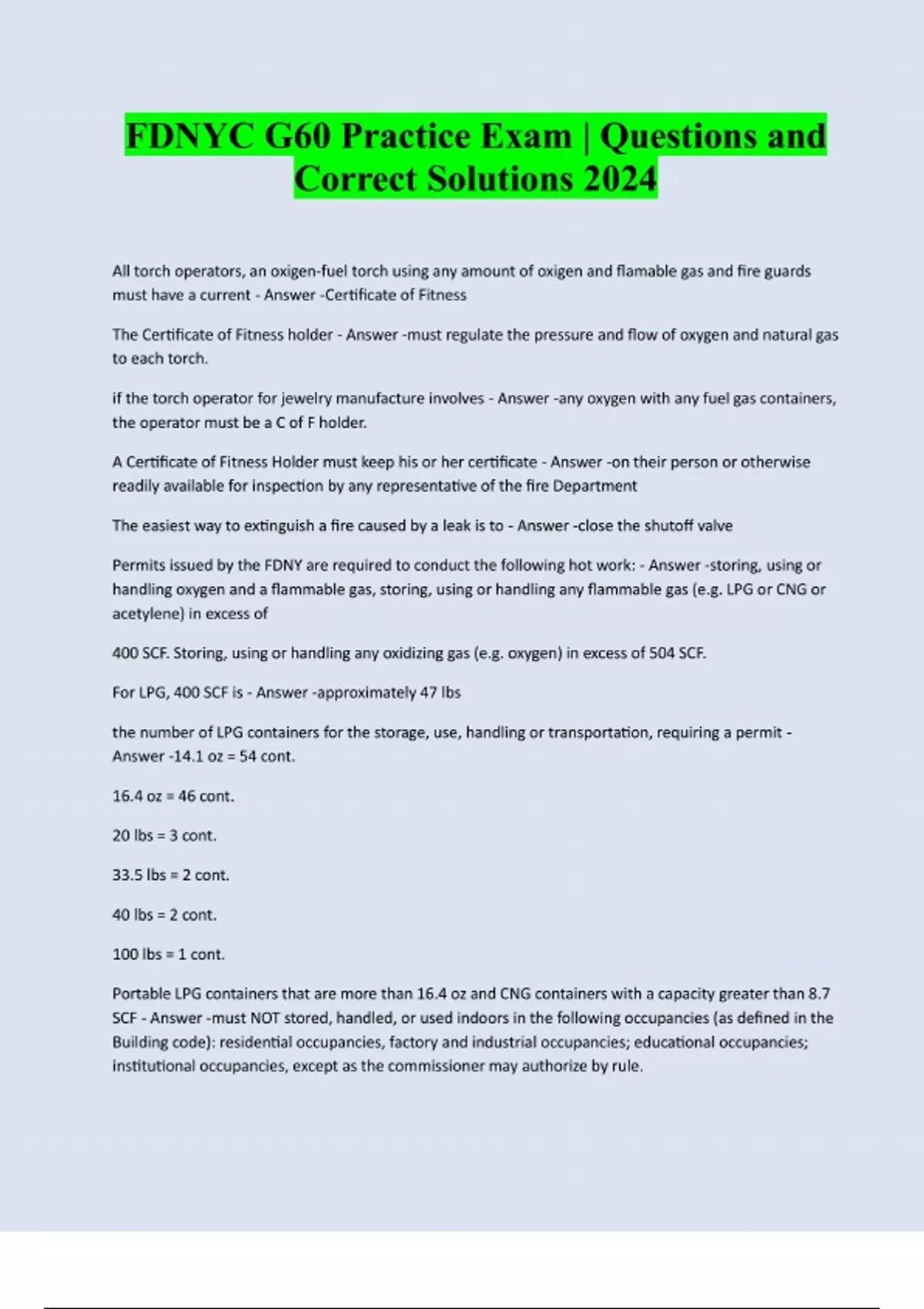 FDNYC G60 Practice Exam | Questions and Correct Solutions 2024

All torch operators, an oxigen-fuel torch using any amount of oxigen and flamable gas and fire guards must have a current - Answer -Certificate of Fitness

The Certificate of Fitness holder - Answer -must regulate the pressure and flow of oxygen and natural gas to each torch.

if the torch operator for jewelry manufacture involves - Answer -any oxygen with any fuel gas containers, the operator must be a C of F holder.

A Certificate of Fitness Holder must keep his or her certificate - Answer -on their person or otherwise readily available for inspection by any representative of the fire Department

The easiest way to extinguish a fire caused by a leak is to - Answer -close the shutoff valve

Permits issued by the FDNY are required to conduct the following hot work: - Answer -storing, using or handling oxygen and a flammable gas, storing, using or handling any flammable gas (e.g. LPG or CNG or acetylene) in excess of

400 SCF. Storing, using or handling any oxidizing gas (e.g. oxygen) in excess of 504 SCF.

For LPG, 400 SCF is - Answer -approximately 47 lbs

the number of LPG containers for the storage, use, handling or transportation, requiring a permit - Answer -14.1 oz = 54 cont.

16.4 oz = 46 cont.

20 lbs = 3 cont.

33.5 lbs = 2 cont.

40 lbs = 2 cont.

100 lbs = 1 cont.

Portable LPG containers that are more than 16.4 oz and CNG containers with a capacity greater than 8.7 SCF - Answer -must NOT stored, handled, or used indoors in the following occupancies (as defined in the Building code): residential occupancies, factory and industrial occupancies; educational occupancies; institutional occupancies, except as the commissioner may authorize by rule.